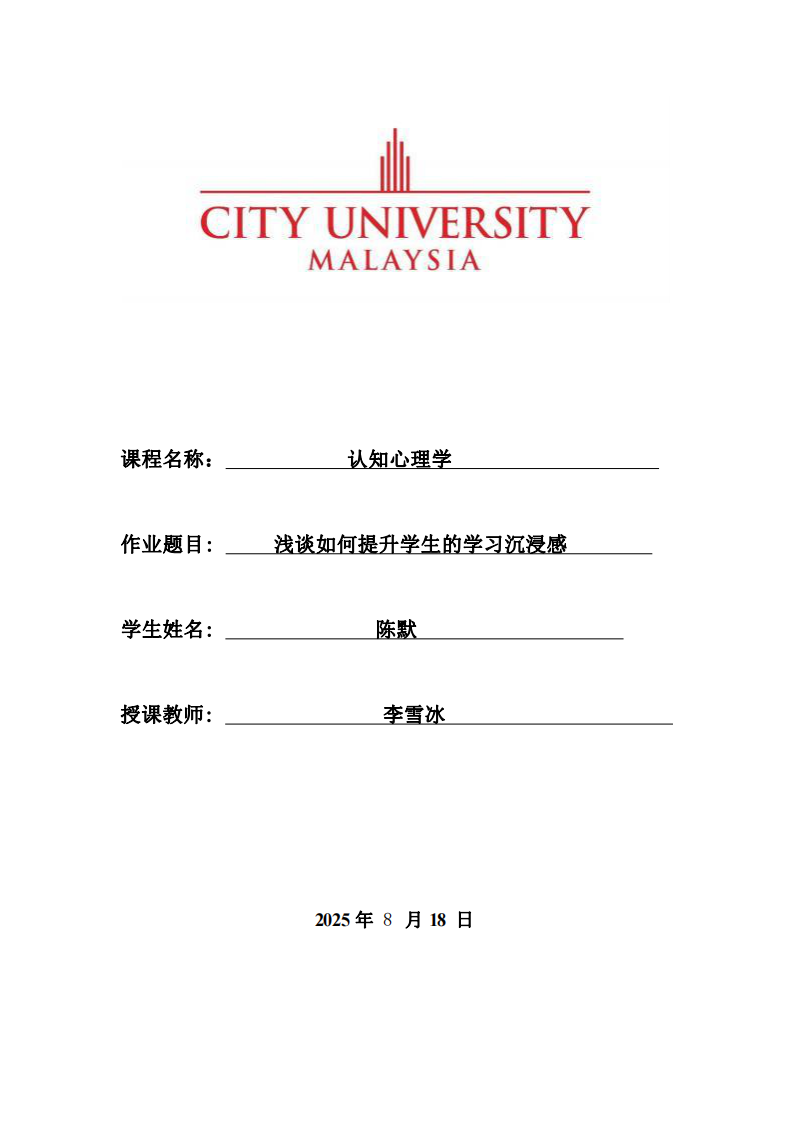 CITY UNIVERSITY
MALAYSIA

课程名称： 认知心理学

作业题目： 浅谈如何提升学生的学习沉浸感

学生姓名： 陈默

授课教师： 李雪冰

2025 年 8 月 18 日